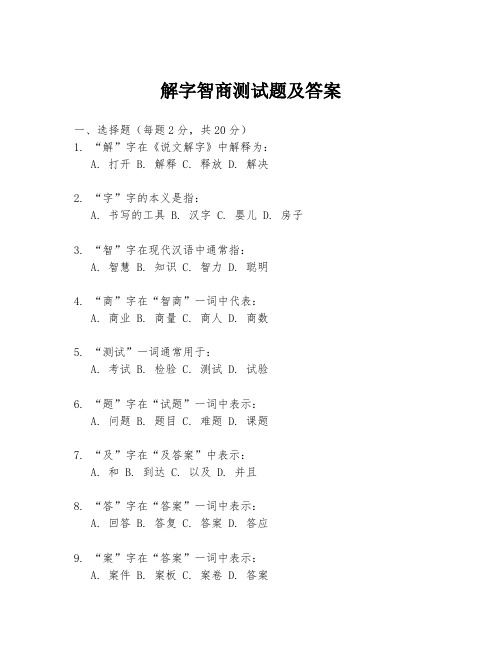 解字智商测试题及答案

一、选择题（每题 2 分，共 20 分）

1. “解”字在《说文解字》中解释为：
A. 打开 B. 解释 C. 释放 D. 解决

2. “字”字的本义是指：
A. 书写的工具 B. 汉字 C. 婴儿 D. 房子

3. “智”字在现代汉语中通常指：
A. 智慧 B. 知识 C. 智力 D. 聪明

4. “商”字在“智商”一词中代表：
A. 商业 B. 商量 C. 商人 D. 商数

5. “测试”一词通常用于：
A. 考试 B. 检验 C. 测试 D. 试验

6. “题”字在“试题”一词中表示：
A. 问题 B. 题目 C. 难题 D. 课题

7. “及”字在“及答案”中表示：
A. 和 B. 到达 C. 以及 D. 并且

8. “答”字在“答案”一词中表示：
A. 回答 B. 答复 C. 答案 D. 答应

9. “案”字在“答案”一词中表示：
A. 案件 B. 案板 C. 案卷 D. 答案